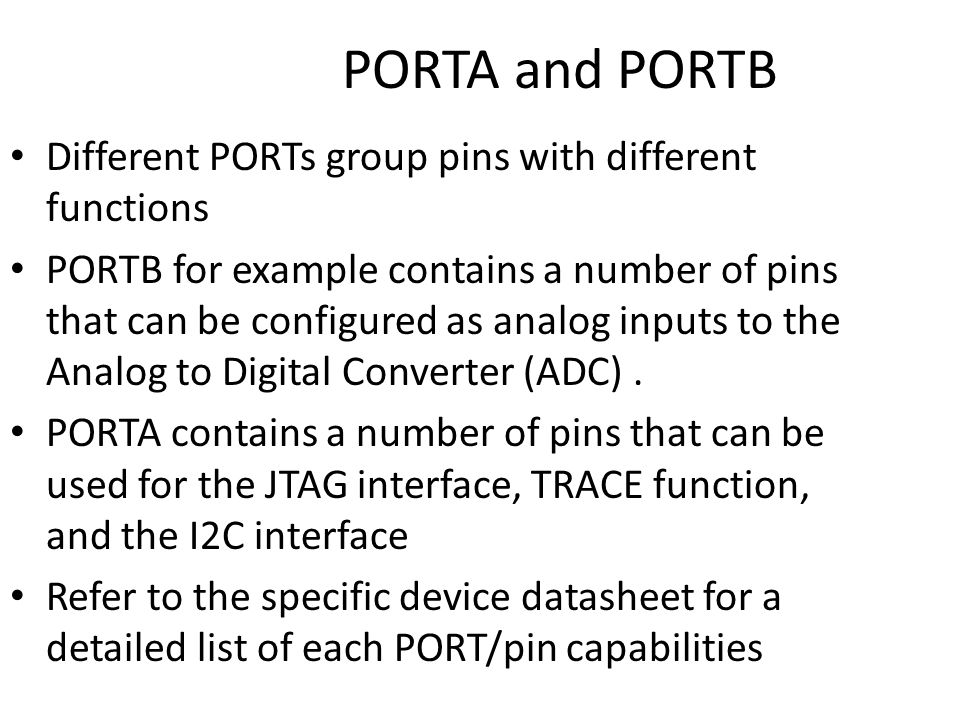 PORTA and PORTB

• Different PORTs group pins with different functions

• PORTB for example contains a number of pins that can be configured as analog inputs to the Analog to Digital Converter (ADC) .

• PORTA contains a number of pins that can be used for the JTAG interface, TRACE function, and the I2C interface

• Refer to the specific device datasheet for a detailed list of each PORT/pin capabilities